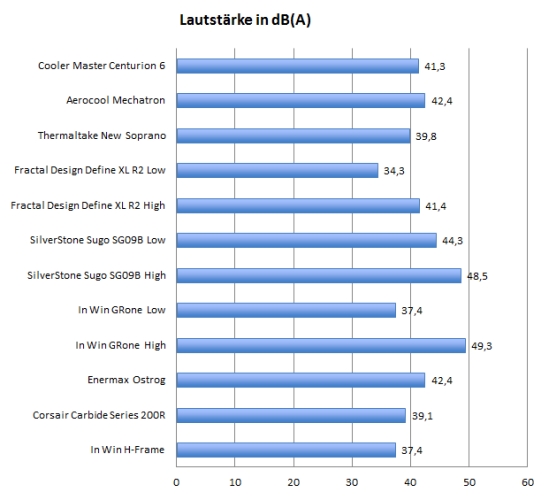 Lautstärke in dB(A)

Cooler Master Centurion 6 41,3
Aerocool Mechatron 42,4
Thermaltake New Soprano 39,8
Fractal Design Define XL R2 Low 34,3
Fractal Design Define XL R2 High 41,4
SilverStone Sugo SG09B Low 44,3
SilverStone Sugo SG09B High 48,5
In Win GRone Low 37,4
In Win GRone High 49,3
Enermax Ostrog 42,4
Corsair Carbide Series 200R 39,1
In Win H-Frame 37,4

0 10 20 30 40 50 60